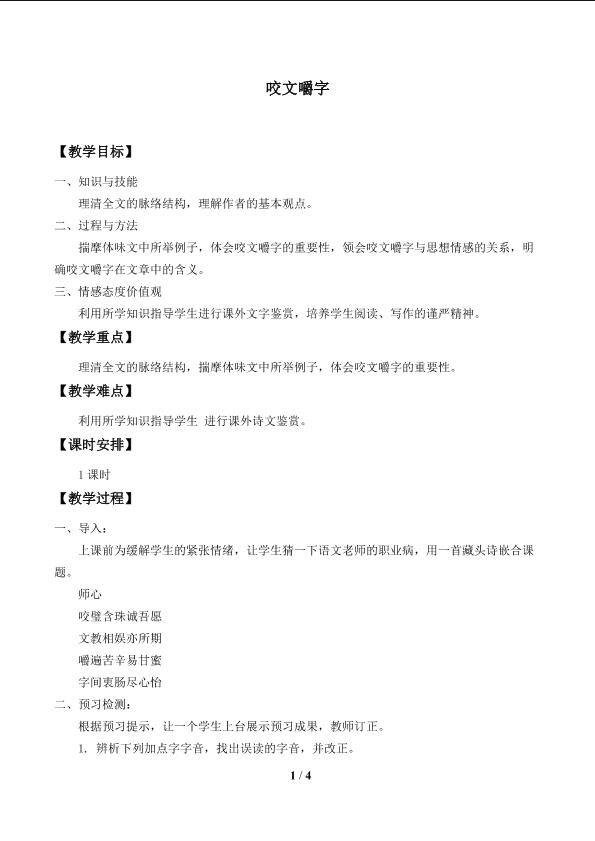 咬文嚼字

【教学目标】

一、知识与技能

理清全文的脉络结构，理解作者的基本观点。

二、过程与方法

揣摩体味文中所举例子，体会咬文嚼字的重要性，领会咬文嚼字与思想情感的关系，明确咬文嚼字在文章中的含义。

三、情感态度价值观

利用所学知识指导学生进行课外文字鉴赏，培养学生阅读、写作的谨严精神。

【教学重点】

理清全文的脉络结构，揣摩体味文中所举例子，体会咬文嚼字的重要性。

【教学难点】

利用所学知识指导学生 进行课外诗文鉴赏。

【课时安排】

1 课时

【教学过程】

一、导入：

上课前为缓解学生的紧张情绪，让学生猜一下语文老师的职业病，用一首藏头诗嵌合课题。

师心

咬璧含珠诚吾愿

文教相娱亦所期

嚼遍苦辛易甘蜜

字间衷肠尽心怡

二、预习检测：

根据预习提示，让一个学生上台展示预习成果，教师订正。

1. 辨析下列加点字字音，找出误读的字音，并改正。

1 / 4